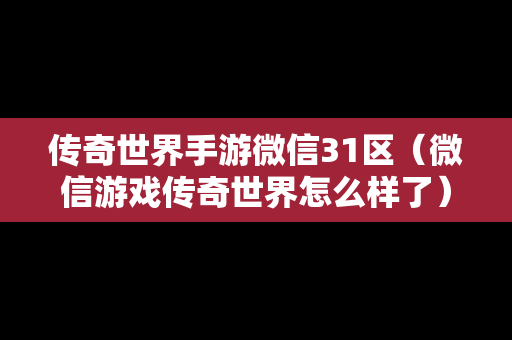 传奇世界手游微信31区（微信游戏传奇世界怎么样了）